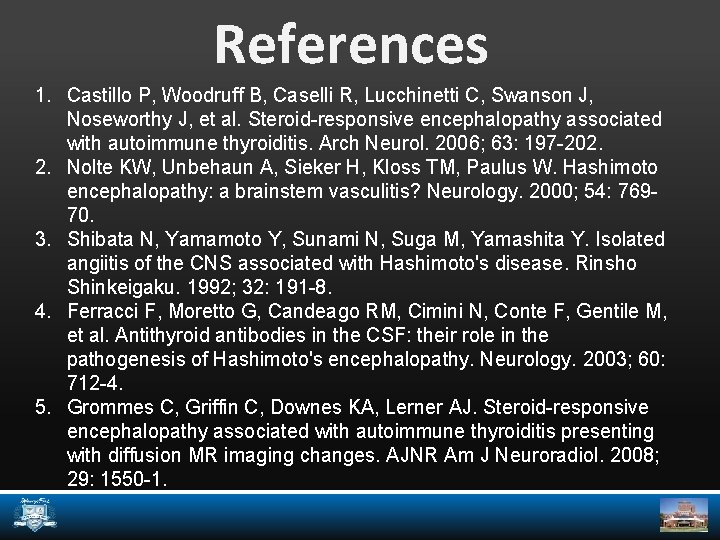 References

1. Castillo P, Woodruff B, Caselli R, Lucchinetti C, Swanson J, Noseworthy J, et al. Steroid-responsive encephalopathy associated with autoimmune thyroiditis. Arch Neurol. 2006; 63: 197-202.
2. Nolte KW, Unbehaun A, Sieker H, Kloss TM, Paulus W. Hashimoto encephalopathy: a brainstem vasculitis? Neurology. 2000; 54: 769-70.
3. Shibata N, Yamamoto Y, Sunami N, Suga M, Yamashita Y. Isolated angiitis of the CNS associated with Hashimoto's disease. Rinsho Shinkeigaku. 1992; 32: 191-8.
4. Ferracci F, Moretto G, Candeago RM, Cimini N, Conte F, Gentile M, et al. Antithyroid antibodies in the CSF: their role in the pathogenesis of Hashimoto's encephalopathy. Neurology. 2003; 60: 712-4.
5. Grommes C, Griffin C, Downes KA, Lerner AJ. Steroid-responsive encephalopathy associated with autoimmune thyroiditis presenting with diffusion MR imaging changes. AJNR Am J Neuroradiol. 2008; 29: 1550-1.